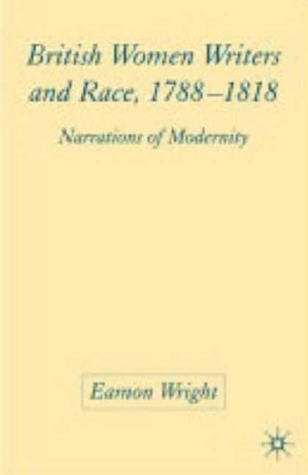 British Women Writers and Race, 1788–1818

Narrations of Modernity

Eamon Wright